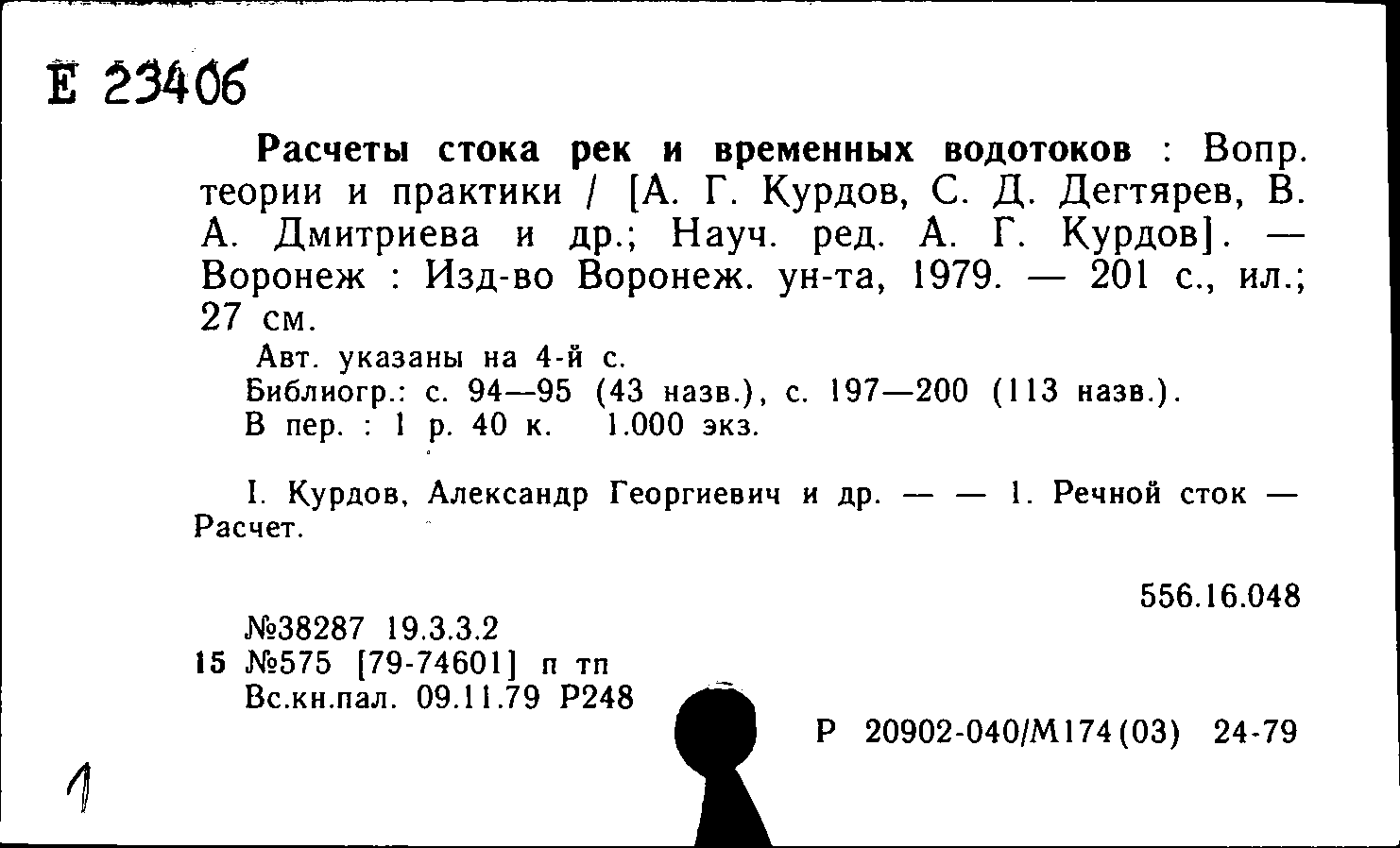 Е 23406

Расчеты стока рек и временных водотоков : Вопр. теории и практики / [А. Г. Курдов, С. Д. Дегтярев, В. А. Дмитриева и др.; Науч. ред. А. Г. Курдов]. — Воронеж : Изд-во Воронеж. ун-та, 1979. — 201 с., ил.; 27 см.

Авт. указаны на 4-й с.
Библиогр.: с. 94—95 (43 назв.), с. 197—200 (113 назв.).
В пер. : 1 р. 40 к. 1.000 экз.

I. Курдов, Александр Георгиевич и др. — — 1. Речной сток — Расчет.

556.16.048

№38287 19.3.3.2
15 №575 [79-74601] п тп
Вс.кн.пал. 09.11.79 Р248

Р 20902-040/М174(03) 24-79

1